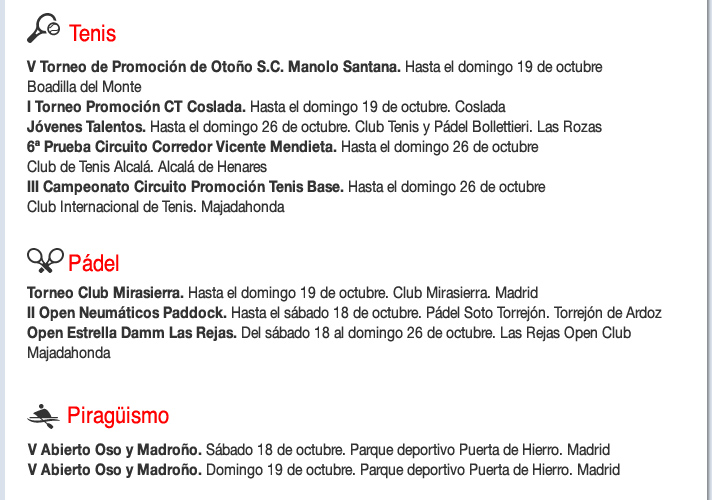 Tenis

V Torneo de Promoción de Otoño S.C. Manolo Santana. Hasta el domingo 19 de octubre
Boadilla del Monte
I Torneo Promoción CT Coslada. Hasta el domingo 19 de octubre. Coslada
Jóvenes Talentos. Hasta el domingo 26 de octubre. Club Tenis y Pádel Bollettieri. Las Rozas
6ª Prueba Circuito Corredor Vicente Mendieta. Hasta el domingo 26 de octubre
Club de Tenis Alcalá. Alcalá de Henares
III Campeonato Circuito Promoción Tenis Base. Hasta el domingo 26 de octubre
Club Internacional de Tenis. Majadahonda

Pádel

Torneo Club Mirasierra. Hasta el domingo 19 de octubre. Club Mirasierra. Madrid
II Open Neumáticos Paddock. Hasta el sábado 18 de octubre. Pádel Soto Torrejón. Torrejón de Ardoz
Open Estrella Damm Las Rejas. Del sábado 18 al domingo 26 de octubre. Las Rejas Open Club
Majadahonda

Piragüismo

V Abierto Oso y Madroño. Sábado 18 de octubre. Parque deportivo Puerta de Hierro. Madrid
V Abierto Oso y Madroño. Domingo 19 de octubre. Parque deportivo Puerta de Hierro. Madrid